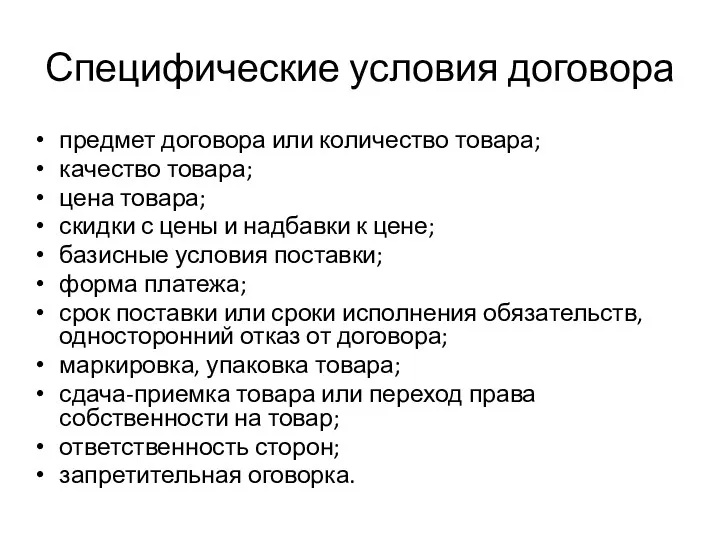 Специфические условия договора

• предмет договора или количество товара;
• качество товара;
• цена товара;
• скидки с цены и надбавки к цене;
• базисные условия поставки;
• форма платежа;
• срок поставки или сроки исполнения обязательств, односторонний отказ от договора;
• маркировка, упаковка товара;
• сдача-приемка товара или переход права собственности на товар;
• ответственность сторон;
• запретительная оговорка.